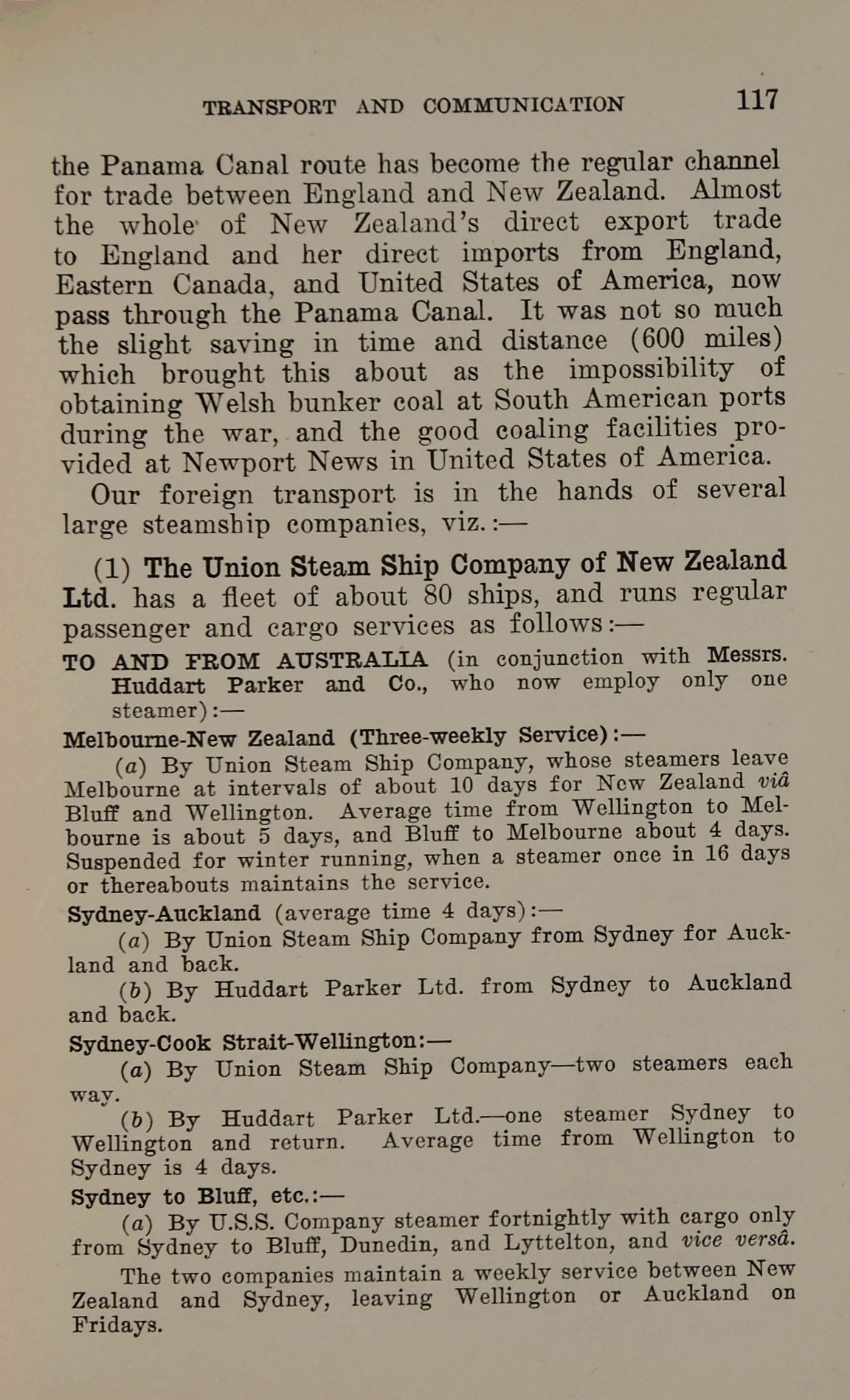 TRANSPORT AND COMMUNICATION 117

the Panama Canal route has become the regular channel for trade between England and New Zealand. Almost the whole of New Zealand's direct export trade to England and her direct imports from England, Eastern Canada, and United States of America, now pass through the Panama Canal. It was not so much the slight saving in time and distance (600 miles) which brought this about as the impossibility of obtaining Welsh bunker coal at South American ports during the war, and the good coaling facilities provided at Newport News in United States of America.

Our foreign transport is in the hands of several large steamship companies, viz.:—

(1) The Union Steam Ship Company of New Zealand Ltd. has a fleet of about 80 ships, and runs regular passenger and cargo services as follows:—

TO AND FROM AUSTRALIA (in conjunction with Messrs. Huddart Parker and Co., who now employ only one steamer):—

Melbourne-New Zealand (Three-weekly Service):—

(a) By Union Steam Ship Company, whose steamers leave Melbourne at intervals of about 10 days for New Zealand viâ Bluff and Wellington. Average time from Wellington to Melbourne is about 5 days, and Bluff to Melbourne about 4 days. Suspended for winter running, when a steamer once in 16 days or thereabouts maintains the service.

Sydney-Auckland (average time 4 days):—

(a) By Union Steam Ship Company from Sydney for Auckland and back.

(b) By Huddart Parker Ltd. from Sydney to Auckland and back.

Sydney-Cook Strait-Wellington:—

(a) By Union Steam Ship Company—two steamers each way.

(b) By Huddart Parker Ltd.—one steamer Sydney to Wellington and return. Average time from Wellington to Sydney is 4 days.

Sydney to Bluff, etc.:—

(a) By U.S.S. Company steamer fortnightly with cargo only from Sydney to Bluff, Dunedin, and Lyttelton, and vice versâ.

The two companies maintain a weekly service between New Zealand and Sydney, leaving Wellington or Auckland on Fridays.